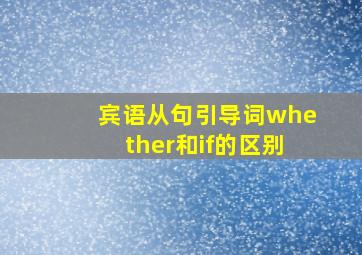 宾语从句引导词whether和if的区别